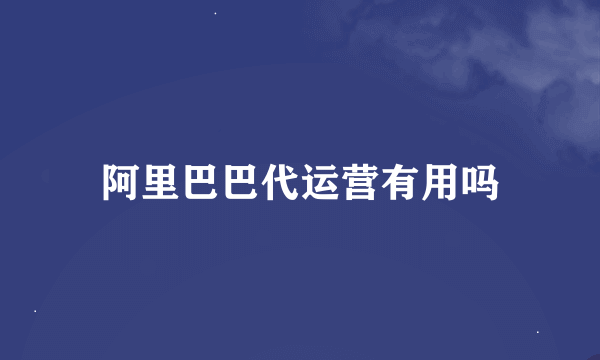 阿里巴巴代运营有用吗